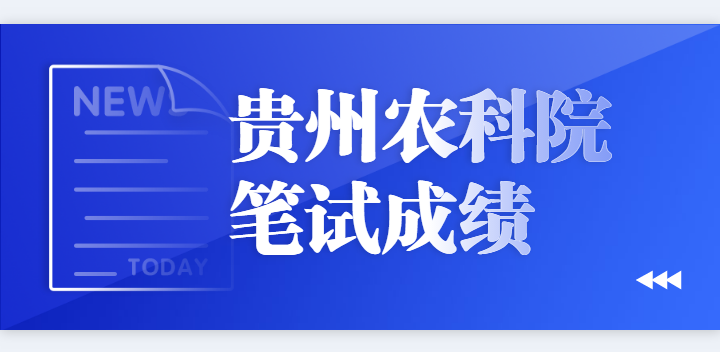 NEWS
TODAY

贵州农科院
笔试成绩